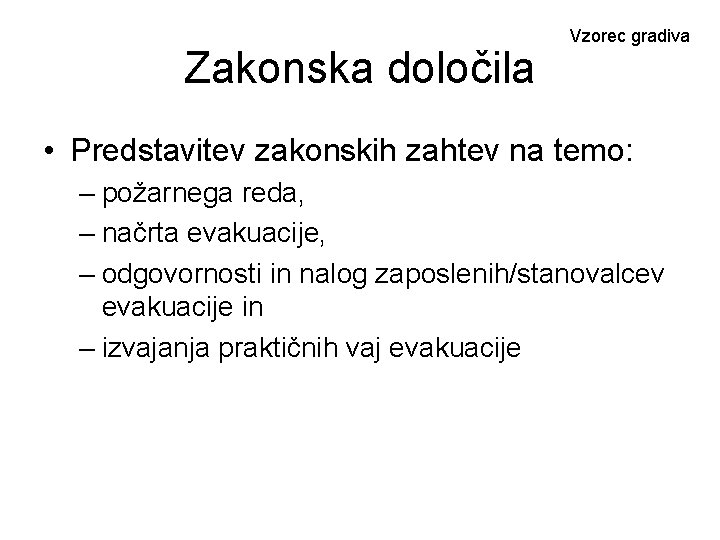 Vzorec gradiva

Zakonska določila

• Predstavitev zakonskih zahtev na temo:
– požarnega reda,
– načrta evakuacije,
– odgovornosti in nalog zaposlenih/stanovalcev evakuacije in
– izvajanja praktičnih vaj evakuacije